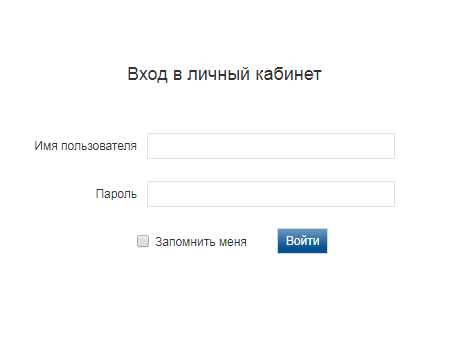 Вход в личный кабинет

Имя пользователя

Пароль

Запомнить меня

Войти